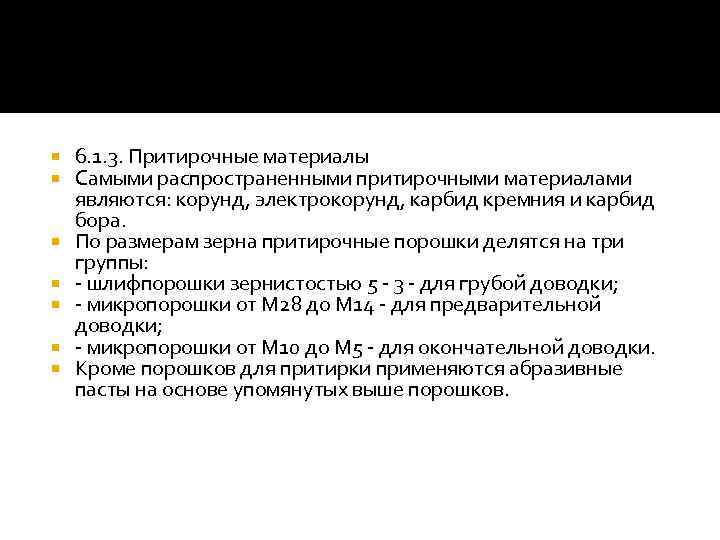 6.1.3. Притирочные материалы

Самыми распространенными притирочными материалами являются: корунд, электрокорунд, карбид кремния и карбид бора.

По размерам зерна притирочные порошки делятся на три группы:

- шлифпорошки зернистостью 5 - 3 - для грубой доводки;

- микропорошки от М28 до М14 - для предварительной доводки;

- микропорошки от М10 до М5 - для окончательной доводки.

Кроме порошков для притирки применяются абразивные пасты на основе упомянутых выше порошков.